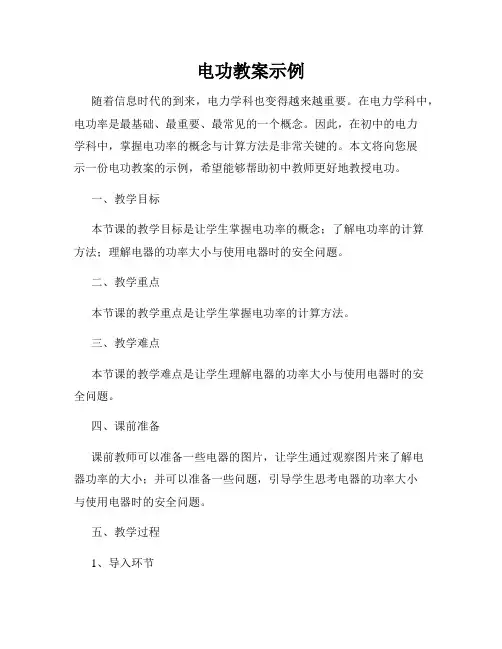 电功教案示例

随着信息时代的到来，电力学科也变得越来越重要。在电力学科中，电功率是最基础、最重要、最常见的一个概念。因此，在初中的电力学科中，掌握电功率的概念与计算方法是非常关键的。本文将向您展示一份电功教案的示例，希望能够帮助初中教师更好地教授电功。

一、教学目标

本节课的教学目标是让学生掌握电功率的概念；了解电功率的计算方法；理解电器的功率大小与使用电器时的安全问题。

二、教学重点

本节课的教学重点是让学生掌握电功率的计算方法。

三、教学难点

本节课的教学难点是让学生理解电器的功率大小与使用电器时的安全问题。

四、课前准备

课前教师可以准备一些电器的图片，让学生通过观察图片来了解电器功率的大小；并可以准备一些问题，引导学生思考电器的功率大小与使用电器时的安全问题。

五、教学过程

1、导入环节